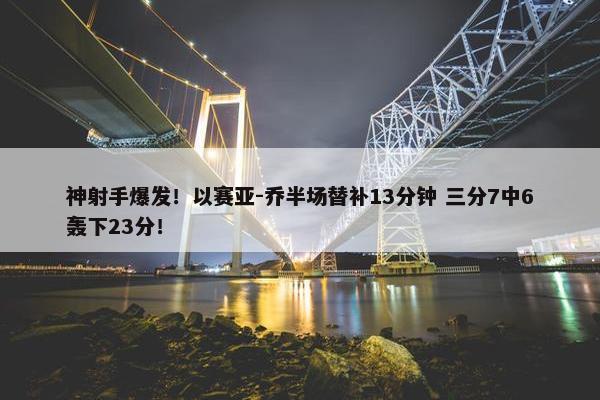 神射手爆发！以赛亚-乔半场替补13分钟 三分7中6轰下23分！